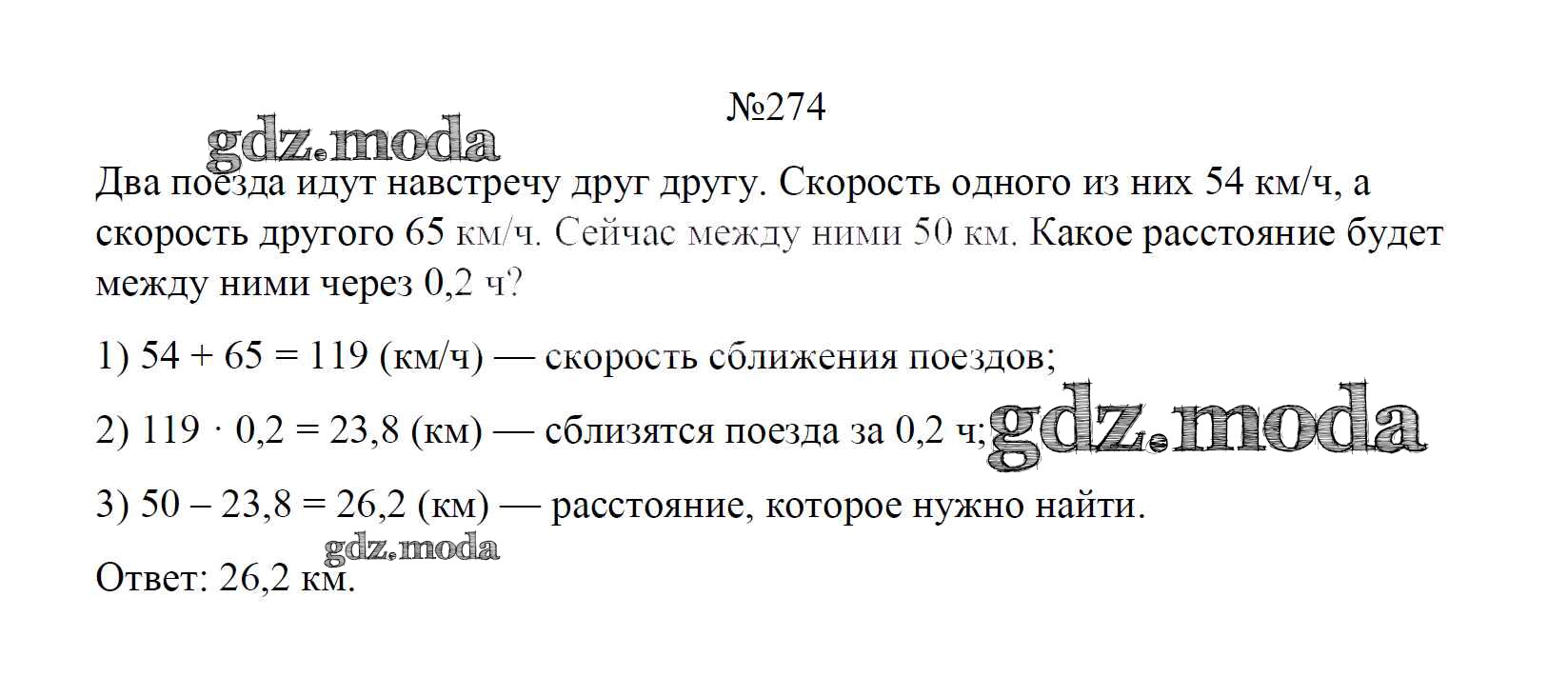 №274

Два поезда идут навстречу друг другу. Скорость одного из них 54 км/ч, а скорость другого 65 км/ч. Сейчас между ними 50 км. Какое расстояние будет между ними через 0,2 ч?

1) $54 + 65 = 119$ (км/ч) — скорость сближения поездов;

2) $119 \cdot 0,2 = 23,8$ (км) — сблизятся поезда за 0,2 ч;

3) $50 - 23,8 = 26,2$ (км) — расстояние, которое нужно найти.

Ответ: 26,2 км.

gdz.moda